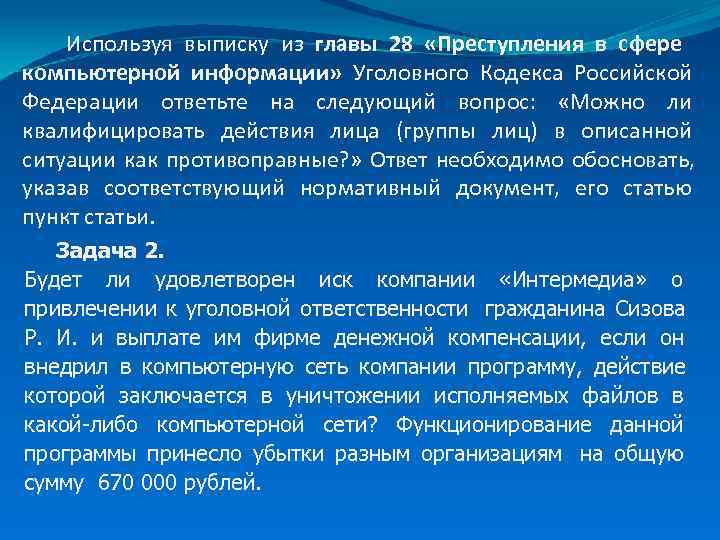 Используя выписку из главы 28 «Преступления в сфере компьютерной информации» Уголовного Кодекса Российской Федерации ответьте на следующий вопрос: «Можно ли квалифицировать действия лица (группы лиц) в описанной ситуации как противоправные?» Ответ необходимо обосновать, указав соответствующий нормативный документ, его статью пункт статьи.

Задача 2.

Будет ли удовлетворен иск компании «Интермедиа» о привлечении к уголовной ответственности гражданина Сизова Р. И. и выплате им фирме денежной компенсации, если он внедрил в компьютерную сеть компании программу, действие которой заключается в уничтожении исполняемых файлов в какой-либо компьютерной сети? Функционирование данной программы принесло убытки разным организациям на общую сумму 670 000 рублей.